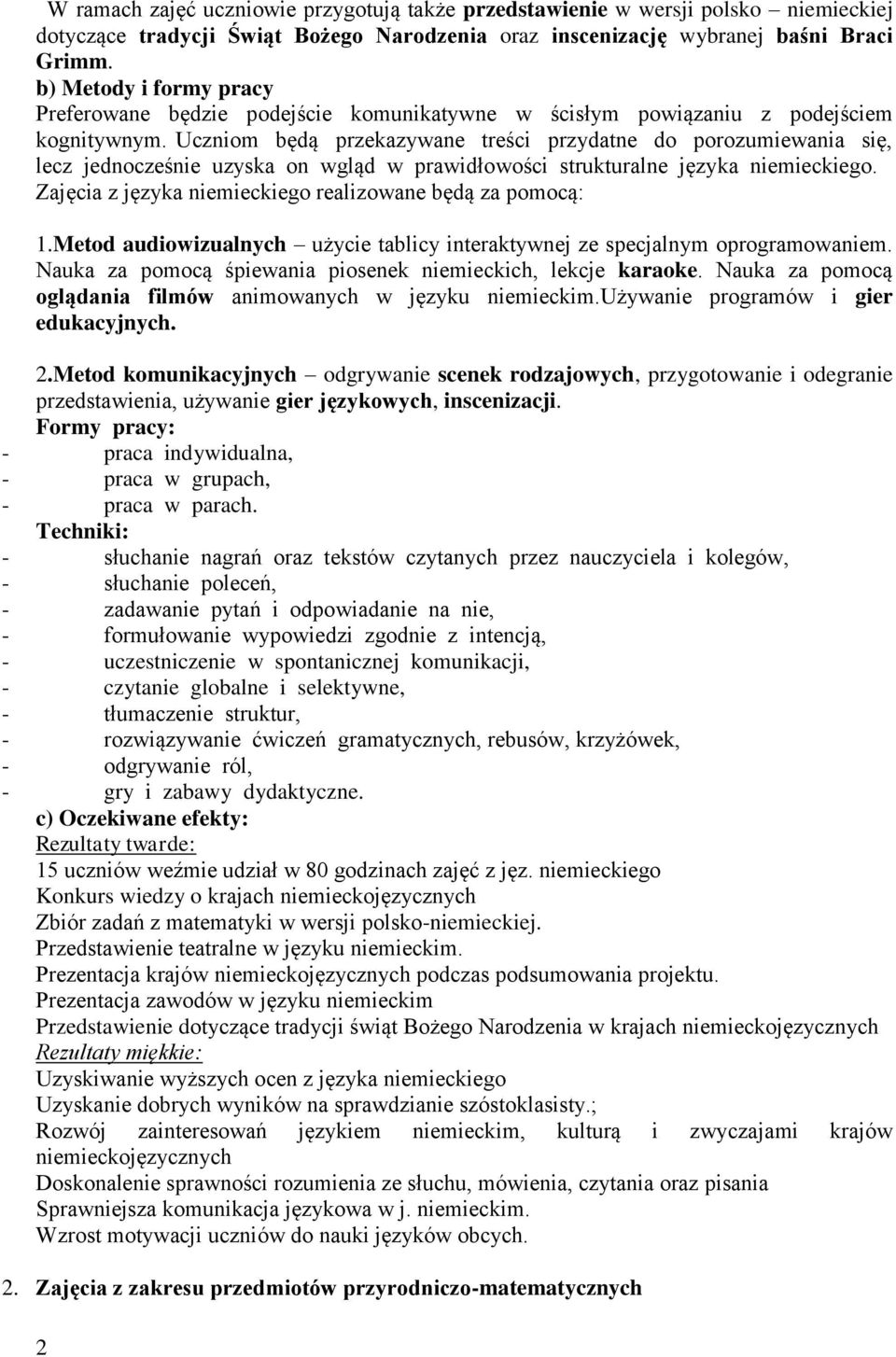 W ramach zajęć uczniowie przygotują także przedstawienie w wersji polsko – niemieckiej dotyczące tradycji Świąt Bożego Narodzenia oraz inscenizację wybranej baśni Braci Grimm.
b) Metody i formy pracy
Preferowane będzie podejście komunikatywne w ścisłym powiązaniu z podejściem kognitywnym. Uczniom będą przekazywane treści przydatne do porozumiewania się, lecz jednocześnie uzyska on wgląd w prawidłowości strukturalne języka niemieckiego. Zajęcia z języka niemieckiego realizowane będą za pomocą:

1.Metod audiowizualnych – użycie tablicy interaktywnej ze specjalnym oprogramowaniem. Nauka za pomocą śpiewania piosenek niemieckich, lekcje karaoke. Nauka za pomocą oglądania filmów animowanych w języku niemieckim.Używanie programów i gier edukacyjnych.

2.Metod komunikacyjnych – odgrywanie scenek rodzajowych, przygotowanie i odegranie przedstawienia, używanie gier językowych, inscenizacji.
Formy pracy:
- praca indywidualna,
- praca w grupach,
- praca w parach.
Techniki:
- słuchanie nagrań oraz tekstów czytanych przez nauczyciela i kolegów,
- słuchanie poleceń,
- zadawanie pytań i odpowiadanie na nie,
- formułowanie wypowiedzi zgodnie z intencją,
- uczestniczenie w spontanicznej komunikacji,
- czytanie globalne i selektywne,
- tłumaczenie struktur,
- rozwiązywanie ćwiczeń gramatycznych, rebusów, krzyżówek,
- odgrywanie ról,
- gry i zabawy dydaktyczne.
c) Oczekiwane efekty:
Rezultaty twarde:
15 uczniów weźmie udział w 80 godzinach zajęć z jęz. niemieckiego
Konkurs wiedzy o krajach niemieckojęzycznych
Zbiór zadań z matematyki w wersji polsko-niemieckiej.
Przedstawienie teatralne w języku niemieckim.
Prezentacja krajów niemieckojęzycznych podczas podsumowania projektu.
Prezentacja zawodów w języku niemieckim
Przedstawienie dotyczące tradycji świąt Bożego Narodzenia w krajach niemieckojęzycznych
Rezultaty miękkie:
Uzyskiwanie wyższych ocen z języka niemieckiego
Uzyskanie dobrych wyników na sprawdzianie szóstoklasisty.;
Rozwój zainteresowań językiem niemieckim, kulturą i zwyczajami krajów niemieckojęzycznych
Doskonalenie sprawności rozumienia ze słuchu, mówienia, czytania oraz pisania
Sprawniejsza komunikacja językowa w j. niemieckim.
Wzrost motywacji uczniów do nauki języków obcych.

2. Zajęcia z zakresu przedmiotów przyrodniczo-matematycznych

2